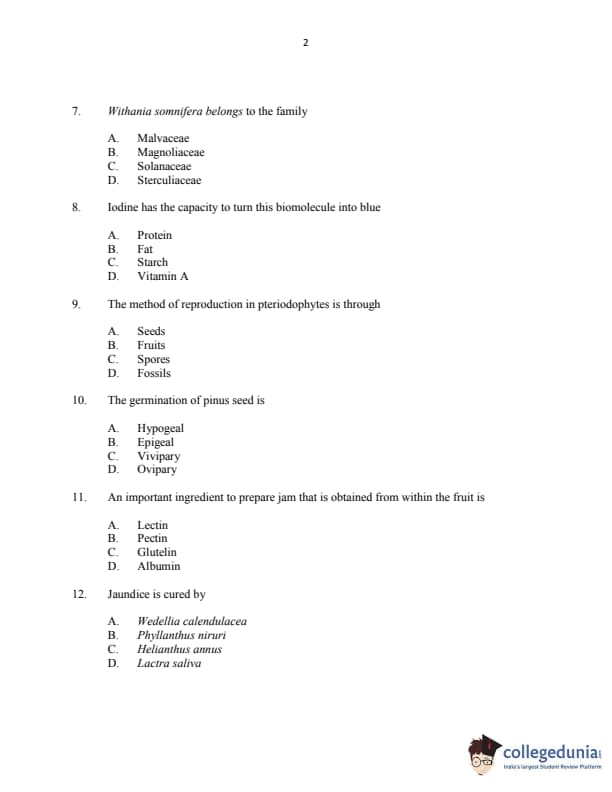 2

7. Withania somnifera belongs to the family

A. Malvaceae
B. Magnoliaceae
C. Solanaceae
D. Sterculiaceae

8. Iodine has the capacity to turn this biomolecule into blue

A. Protein
B. Fat
C. Starch
D. Vitamin A

9. The method of reproduction in pteriodophytes is through

A. Seeds
B. Fruits
C. Spores
D. Fossils

10. The germination of pinus seed is

A. Hypogeal
B. Epigeal
C. Vivipary
D. Ovipary

11. An important ingredient to prepare jam that is obtained from within the fruit is

A. Lectin
B. Pectin
C. Glutelin
D. Albumin

12. Jaundice is cured by

A. Wedellia calendulacea
B. Phyllanthus niruri
C. Helianthus annus
D. Lactra saliva

collegedunia
India's largest Student Review Platform